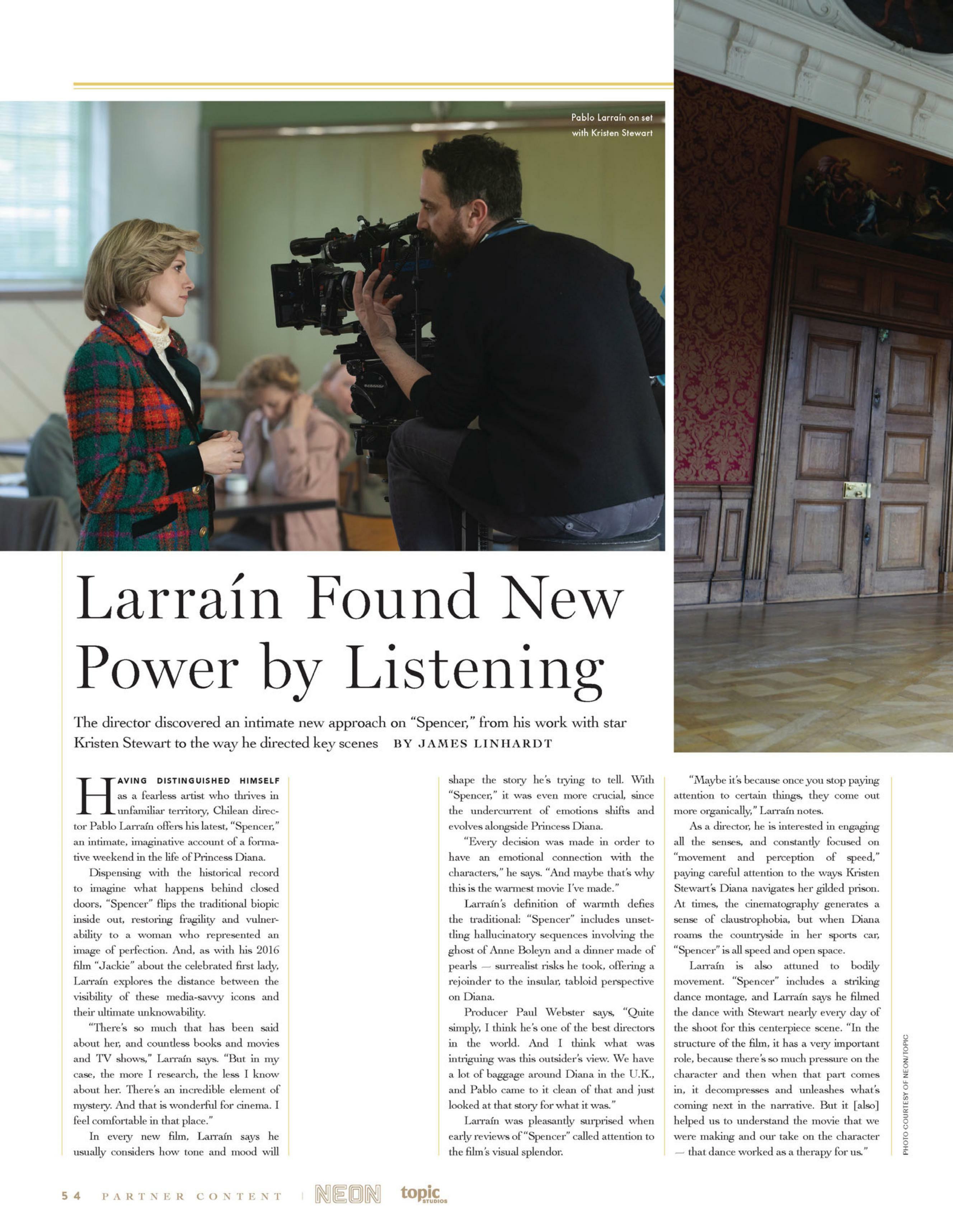 Pablo Larraín on set with Kristen Stewart

Larraín Found New Power by Listening

The director discovered an intimate new approach on "Spencer," from his work with star Kristen Stewart to the way he directed key scenes BY JAMES LINHARDT

HAVING DISTINGUISHED HIMSELF as a fearless artist who thrives in unfamiliar territory, Chilean director Pablo Larraín offers his latest, "Spencer," an intimate, imaginative account of a formative weekend in the life of Princess Diana.

Dispensing with the historical record to imagine what happens behind closed doors, "Spencer" flips the traditional biopic inside out, restoring fragility and vulnerability to a woman who represented an image of perfection. And, as with his 2016 film "Jackie" about the celebrated first lady, Larraín explores the distance between the visibility of these media-savvy icons and their ultimate unknowability.

"There's so much that has been said about her, and countless books and movies and TV shows," Larraín says. "But in my case, the more I research, the less I know about her. There's an incredible element of mystery. And that is wonderful for cinema. I feel comfortable in that place."

In every new film, Larraín says he usually considers how tone and mood will shape the story he's trying to tell. With "Spencer," it was even more crucial, since the undercurrent of emotions shifts and evolves alongside Princess Diana.

"Every decision was made in order to have an emotional connection with the characters," he says. "And maybe that's why this is the warmest movie I've made."

Larraín's definition of warmth defies the traditional: "Spencer" includes unsettling hallucinatory sequences involving the ghost of Anne Boleyn and a dinner made of pearls — surrealist risks he took, offering a rejoinder to the insular, tabloid perspective on Diana.

Producer Paul Webster says, "Quite simply, I think he's one of the best directors in the world. And I think what was intriguing was this outsider's view. We have a lot of baggage around Diana in the U.K., and Pablo came to it clean of that and just looked at that story for what it was."

Larraín was pleasantly surprised when early reviews of "Spencer" called attention to the film's visual splendor.

"Maybe it's because once you stop paying attention to certain things, they come out more organically," Larraín notes.

As a director, he is interested in engaging all the senses, and constantly focused on "movement and perception of speed," paying careful attention to the ways Kristen Stewart's Diana navigates her gilded prison. At times, the cinematography generates a sense of claustrophobia, but when Diana roams the countryside in her sports car, "Spencer" is all speed and open space.

Larraín is also attuned to bodily movement. "Spencer" includes a striking dance montage, and Larraín says he filmed the dance with Stewart nearly every day of the shoot for this centerpiece scene. "In the structure of the film, it has a very important role, because there's so much pressure on the character and then when that part comes in, it decompresses and unleashes what's coming next in the narrative. But it [also] helped us to understand the movie that we were making and our take on the character — that dance worked as a therapy for us."

PHOTO COURTESY OF NEON/TOPIC

54 PARTNER CONTENT | NEON topic STUDIOS